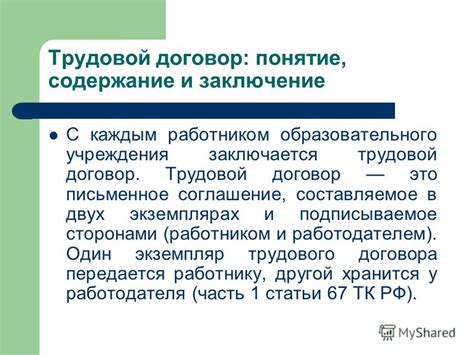 Трудовой договор: понятие, содержание и заключение

С каждым работником образовательного учреждения заключается трудовой договор. Трудовой договор — это письменное соглашение, составляемое в двух экземплярах и подписываемое сторонами (работником и работодателем). Один экземпляр трудового договора передается работнику, другой хранится у работодателя (часть 1 статьи 67 ТК РФ).

MyShared